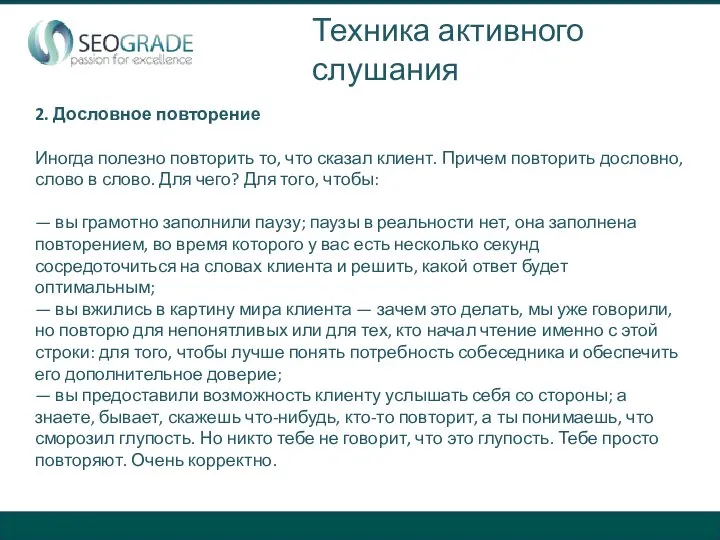 SEOGRADE
passion for excellence

Техника активного слушания

2. Дословное повторение

Иногда полезно повторить то, что сказал клиент. Причем повторить дословно, слово в слово. Для чего? Для того, чтобы:

— вы грамотно заполнили паузу; паузы в реальности нет, она заполнена повторением, во время которого у вас есть несколько секунд сосредоточиться на словах клиента и решить, какой ответ будет оптимальным;
— вы вжились в картину мира клиента — зачем это делать, мы уже говорили, но повторю для непонятливых или для тех, кто начал чтение именно с этой строки: для того, чтобы лучше понять потребность собеседника и обеспечить его дополнительное доверие;
— вы предоставили возможность клиенту услышать себя со стороны; а знаете, бывает, скажешь что-нибудь, кто-то повторит, а ты понимаешь, что сморозил глупость. Но никто тебе не говорит, что это глупость. Тебе просто повторяют. Очень корректно.